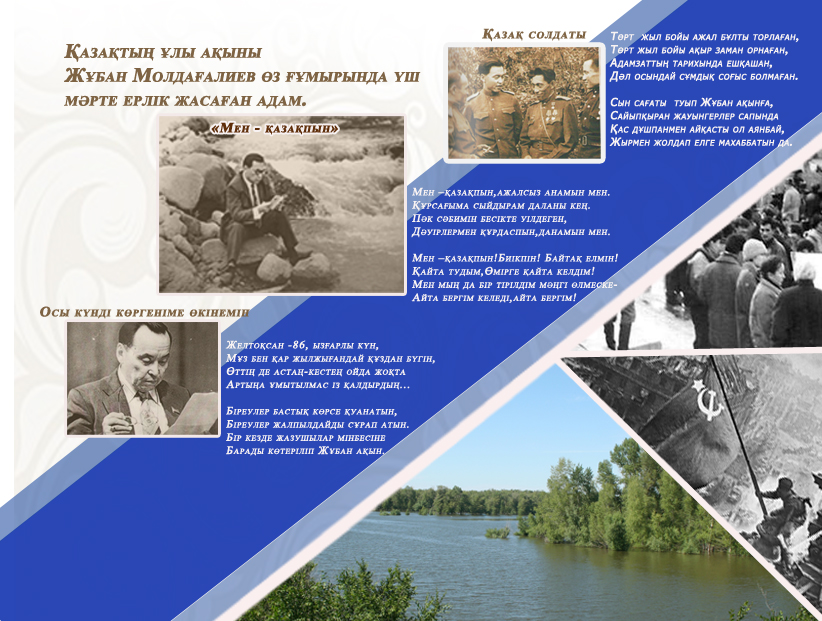 Қазақтың ұлы ақыны
Жұбан Молдағалиев өз ғұмырында үш мәрте ерлік жасаған адам.

«Мен - қазақпын»

Қазақ солдаты

Төрт жыл бойы ажал бұлты торлаған,
Төрт жыл бойы ақыр заман орнаған,
Адамзаттың тарихында ешқашан,
Дәл осындай сұмдық соғыс болмаған.

Сын сағаты туып Жұбан ақынға,
Сайыпқыран жауынгерлер сапында
Қас дұшпанмен айқасты ол аянбай,
Жырмен жолдап елге махаббатын да.

Мен –қазақпын,ажалсыз анамын мен.
Құрсағыма сыйдырам даланы кең.
Пәк сәбимін бесікте уілдеген,
Дәуірлермен құрдаспын,данамын мен.

Мен –қазақпын!Биікпін! Байтақ елмін!
Қайта тудым,Өмірге қайта келдім!
Мен мың да бір тірілдім мәңгі өлмеске-
Айта бергім келеді,айта бергім!

Осы күнді көргеніме өкінемін

Желтоқсан -86, ызғарлы күн,
Мұз бен қар жылжығандай құздан бүгін,
Өттің де астаң-кестең ойда жоқта
Артыңа ұмытылмас із қалдырдың...

Біреулер бастық көрсе қуанатын,
Біреулер жалпылдайды сұрап атын.
Бір кезде жазушылар мінбесіне
Барады көтеріліп Жұбан ақын.